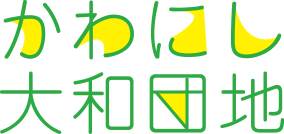 かわにし
大和団地